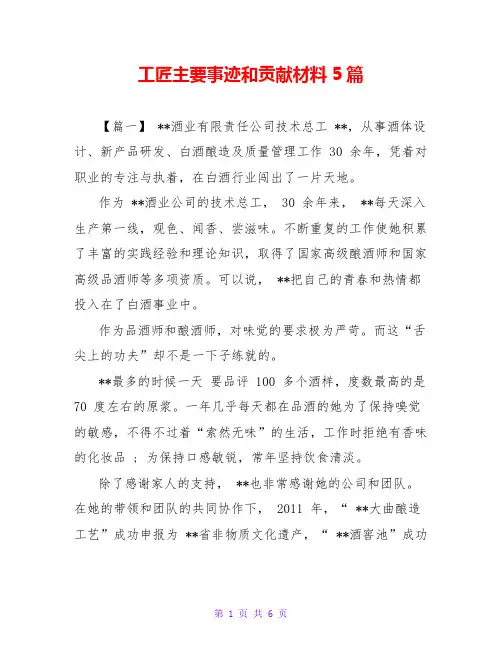 工匠主要事迹和贡献材料 5 篇

【篇一】 **酒业有限责任公司技术总工 **，从事酒体设计、新产品研发、白酒酿造及质量管理工作 30 余年，凭着对职业的专注与执着，在白酒行业闯出了一片天地。

作为 **酒业公司的技术总工， 30 余年来， **每天深入生产第一线，观色、闻香、尝滋味。不断重复的工作使她积累了丰富的实践经验和理论知识，取得了国家高级酿酒师和国家高级品酒师等多项资质。可以说， **把自己的青春和热情都投入在了白酒事业中。

作为品酒师和酿酒师，对味觉的要求极为严苛。而这“舌尖上的功夫”却不是一下子练就的。

**最多的时候一天 要品评 100 多个酒样，度数最高的是 70 度左右的原浆。一年几乎每天都在品酒的她为了保持嗅觉的敏感，不得不过着“索然无味”的生活，工作时拒绝有香味的化妆品 ；为保持口感敏锐，常年坚持饮食清淡。

除了感谢家人的支持， **也非常感谢她的公司和团队。在她的带领和团队的共同协作下， 2011 年，“ **大曲酿造工艺”成功申报为 **省非物质文化遗产，“ **酒窖池”成功

第 1 页 共 6 页